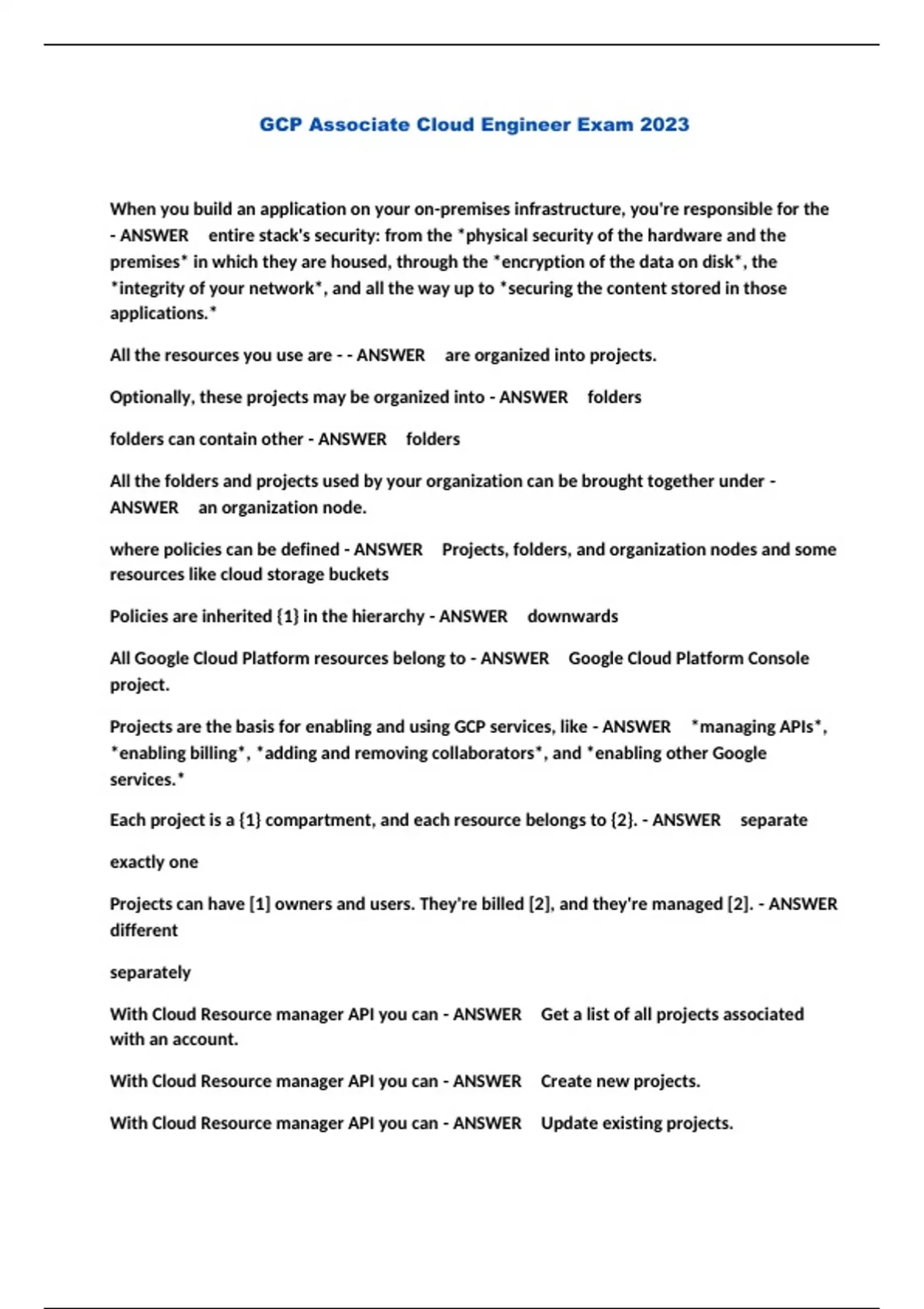 GCP Associate Cloud Engineer Exam 2023

When you build an application on your on-premises infrastructure, you're responsible for the - ANSWER entire stack's security: from the *physical security of the hardware and the premises* in which they are housed, through the *encryption of the data on disk*, the *integrity of your network*, and all the way up to *securing the content stored in those applications.*

All the resources you use are - - ANSWER are organized into projects.

Optionally, these projects may be organized into - ANSWER folders

folders can contain other - ANSWER folders

All the folders and projects used by your organization can be brought together under - ANSWER an organization node.

where policies can be defined - ANSWER Projects, folders, and organization nodes and some resources like cloud storage buckets

Policies are inherited {1} in the hierarchy - ANSWER downwards

All Google Cloud Platform resources belong to - ANSWER Google Cloud Platform Console project.

Projects are the basis for enabling and using GCP services, like - ANSWER *managing APIs*, *enabling billing*, *adding and removing collaborators*, and *enabling other Google services.*

Each project is a {1} compartment, and each resource belongs to {2}. - ANSWER separate

exactly one

Projects can have [1] owners and users. They're billed [2], and they're managed [2]. - ANSWER different

separately

With Cloud Resource manager API you can - ANSWER Get a list of all projects associated with an account.

With Cloud Resource manager API you can - ANSWER Create new projects.

With Cloud Resource manager API you can - ANSWER Update existing projects.